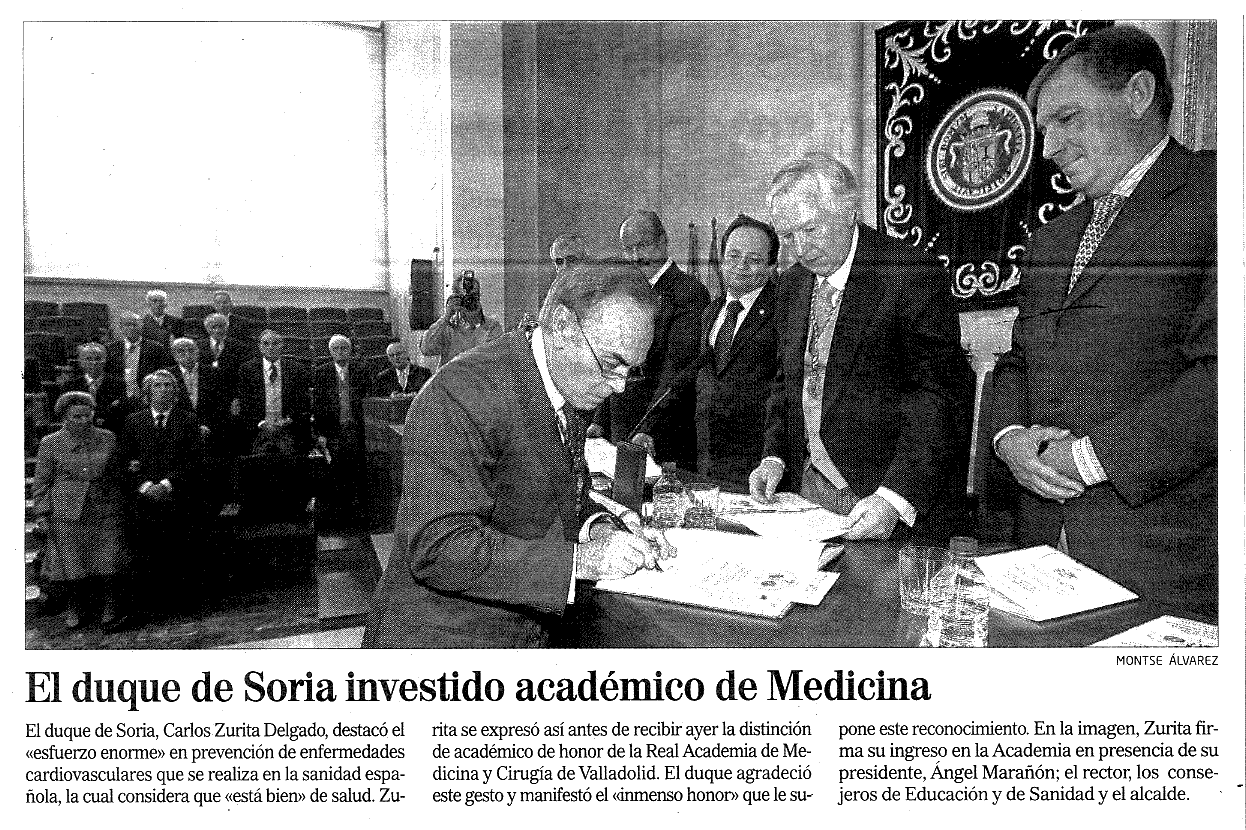 MONTSE ÁLVAREZ

El duque de Soria investido académico de Medicina

El duque de Soria, Carlos Zurita Delgado, destacó el «esfuerzo enorme» en prevención de enfermedades cardiovasculares que se realiza en la sanidad española, la cual considera que «está bien» de salud. Zurita se expresó así antes de recibir ayer la distinción de académico de honor de la Real Academia de Medicina y Cirugía de Valladolid. El duque agradeció este gesto y manifestó el «inmenso honor» que le supone este reconocimiento. En la imagen, Zurita firma su ingreso en la Academia en presencia de su presidente, Ángel Marañón; el rector, los consejeros de Educación y de Sanidad y el alcalde.